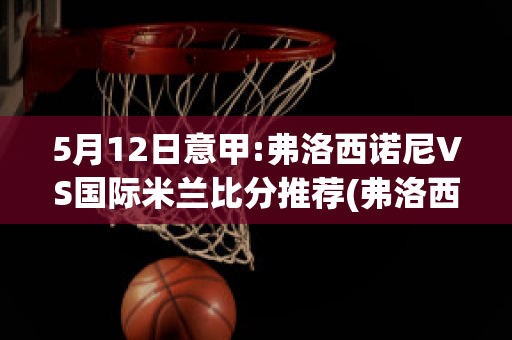 5月12日意甲:弗洛西诺尼VS国际米兰比分推荐(弗洛西